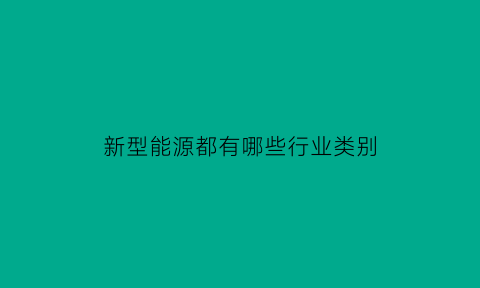 新型能源都有哪些行业类别